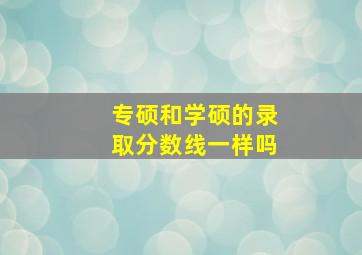 专硕和学硕的录取分数线一样吗